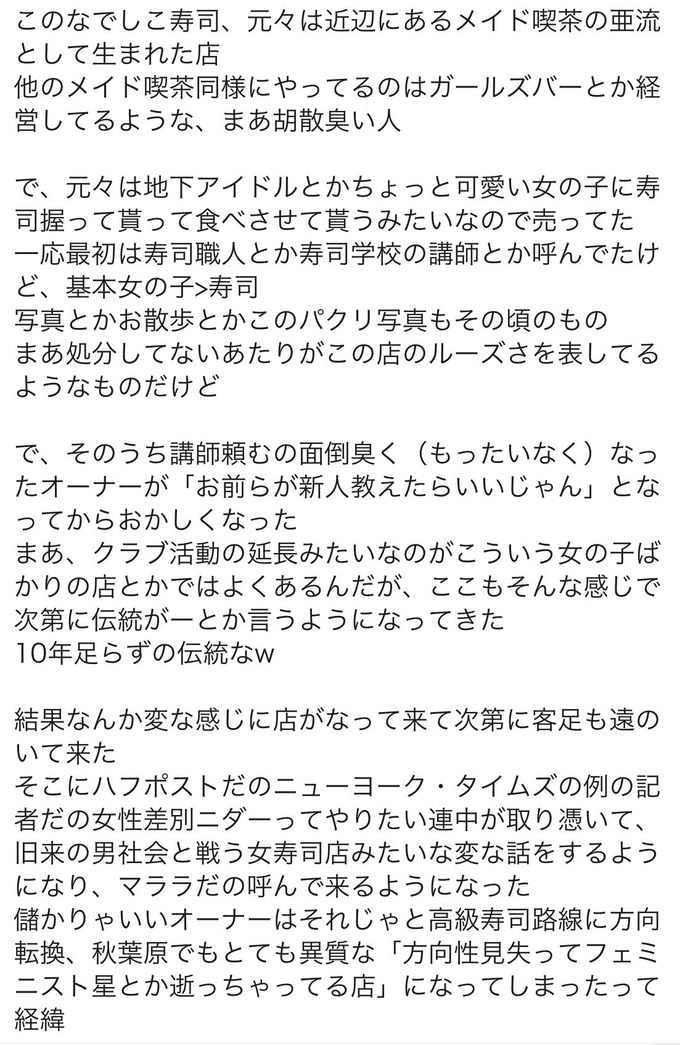 このなでしこ寿司、元々は近辺にあるメイド喫茶の亜流として生まれた店
他のメイド喫茶同様にやってるのはガールズバーとか経営してるような、まあ胡散臭い人

で、元々は地下アイドルとかちょっと可愛い女の子に寿司握って貰って食べさせて貰うみたいなので売ってた
一応最初は寿司職人とか寿司学校の講師とか呼んでたけど、基本女の子>寿司
写真とかお散歩とかこのパクリ写真もその頃のもの
まあ処分してないあたりがこの店のルーズさを表してるようなものだけど

で、そのうち講師頼むの面倒臭く（もったいなく）なったオーナーが「お前らが新人教えたらいいじゃん」となってからおかしくなった
まあ、クラブ活動の延長みたいなのがこういう女の子ばかりの店とかではよくあるんだが、ここもそんな感じで次第に伝統がーとか言うようになってきた
10年足らずの伝統なw

結果なんか変な感じに店がなって来て次第に客足も遠のいて来た
そこにハフポストだのニューヨーク・タイムズの例の記者だの女性差別ニダーってやりたい連中が取り憑いて、旧来の男社会と戦う女寿司店みたいな変な話をするようになり、マララだの呼んで来るようになった
儲かりゃいいオーナーはそれじゃと高級寿司路線に方向転換、秋葉原でもとても異質な「方向性見失ってフェミニスト星とか逝っちゃってる店」になってしまったって経緯